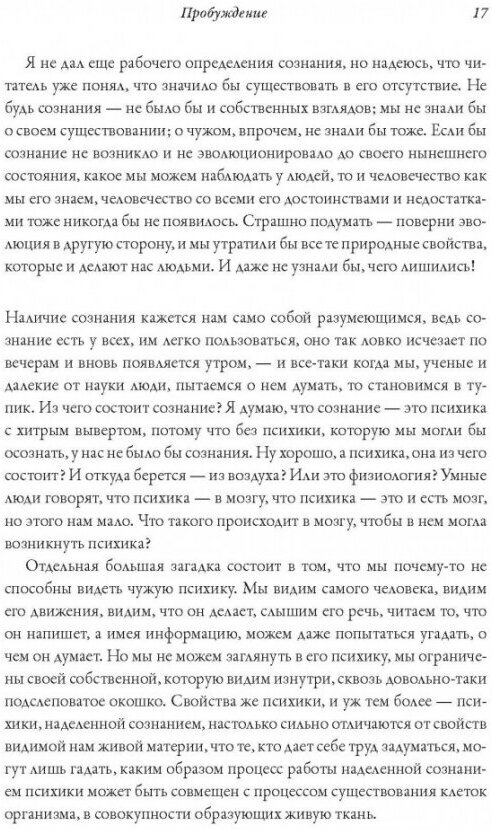 Пробуждение 17

Я не дал еще рабочего определения сознания, но надеюсь, что читатель уже понял, что значило бы существовать в его отсутствие. Не будь сознания — не было бы и собственных взглядов; мы не знали бы о своем существовании; о чужом, впрочем, не знали бы тоже. Если бы сознание не возникло и не эволюционировало до своего нынешнего состояния, какое мы можем наблюдать у людей, то и человечество как мы его знаем, человечество со всеми его достоинствами и недостатками тоже никогда бы не появилось. Страшно подумать — поверни эволюция в другую сторону, и мы утратили бы все те природные свойства, которые и делают нас людьми. И даже не узнали бы, чего лишились!

Наличие сознания кажется нам само собой разумеющимся, ведь сознание есть у всех, им легко пользоваться, оно так ловко исчезает по вечерам и вновь появляется утром, — и все-таки когда мы, ученые и далекие от науки люди, пытаемся о нем думать, то становимся в тупик. Из чего состоит сознание? Я думаю, что сознание — это психика с хитрым вывертом, потому что без психики, которую мы могли бы осознать, у нас не было бы сознания. Ну хорошо, а психика, она из чего состоит? И откуда берется — из воздуха? Или это физиология? Умные люди говорят, что психика — в мозгу, что психика — это и есть мозг, но этого нам мало. Что такого происходит в мозгу, чтобы в нем могла возникнуть психика?

Отдельная большая загадка состоит в том, что мы почему-то не способны видеть чужую психику. Мы видим самого человека, видим его движения, видим, что он делает, слышим его речь, читаем то, что он напишет, а имея информацию, можем даже попытаться угадать, о чем он думает. Но мы не можем заглянуть в его психику, мы ограничены своей собственной, которую видим изнутри, сквозь довольно-таки подслеповатое окошко. Свойства же психики, и уж тем более — психики, наделенной сознанием, настолько сильно отличаются от свойств видимой нам живой материи, что те, кто дает себе труд задуматься, могут лишь гадать, каким образом процесс работы наделенной сознанием психики может быть совмещен с процессом существования клеток организма, в совокупности образующих живую ткань.